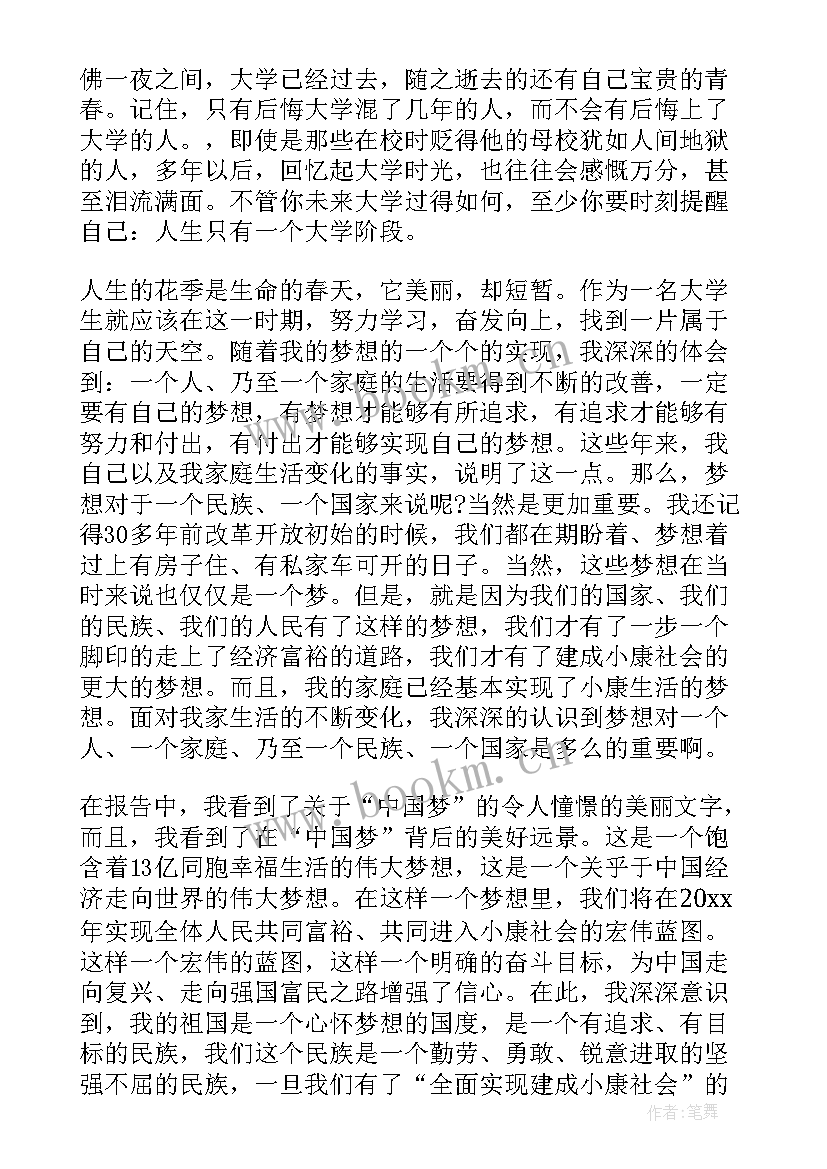 佛一夜之间，大学已经过去，随之逝去的还有自己宝贵的青春。记住，只有后悔大学混了几年的人，而不会有后悔上了大学的人。，即使是那些在校时贬得他的母校犹如人间地狱的人，多年以后，回忆起大学时光，也往往会感慨万分，甚至泪流满面。不管你未来大学过得如何，至少你要时刻提醒自己：人生只有一个大学阶段。

人生的花季是生命的春天，它美丽，却短暂。作为一名大学生就应该在这一时期，努力学习，奋发向上，找到一片属于自己的天空。随着我的梦想的一个个的实现，我深深的体会到：一个人、乃至一个家庭的生活要得到不断的改善，一定要有自己的梦想，有梦想才能够有所追求，有追求才能够有努力和付出，有付出才能够实现自己的梦想。这些年来，我自己以及我家庭生活变化的事实，说明了这一点。那么，梦想对于一个民族、一个国家来说呢?当然是更加重要。我还记得30多年前改革开放初始的时候，我们都在期盼着、梦想着过上有房子住、有私家车可开的日子。当然，这些梦想在当时来说也仅仅是一个梦。但是，就是因为我们的国家、我们的民族、我们的人民有了这样的梦想，我们才有了一步一个脚印的走上了经济富裕的道路，我们才有了建成小康社会的更大的梦想。而且，我的家庭已经基本实现了小康生活的梦想。面对我家生活的不断变化，我深深的认识到梦想对一个人、一个家庭、乃至一个民族、一个国家是多么的重要啊。

在报告中，我看到了关于“中国梦”的令人憧憬的美丽文字，而且，我看到了在“中国梦”背后的美好远景。这是一个饱含着13亿同胞幸福生活的伟大梦想，这是一个关乎于中国经济走向世界的伟大梦想。在这样一个梦想里，我们将在20xx年实现全体人民共同富裕、共同进入小康社会的宏伟蓝图。这样一个宏伟的蓝图，这样一个明确的奋斗目标，为中国走向复兴、走向强国富民之路增强了信心。在此，我深深意识到，我的祖国是一个心怀梦想的国度，是一个有追求、有目标的民族，我们这个民族是一个勤劳、勇敢、锐意进取的坚强不屈的民族，一旦我们有了“全面实现建成小康社会”的

www.bookm.cn

作者：笔舞